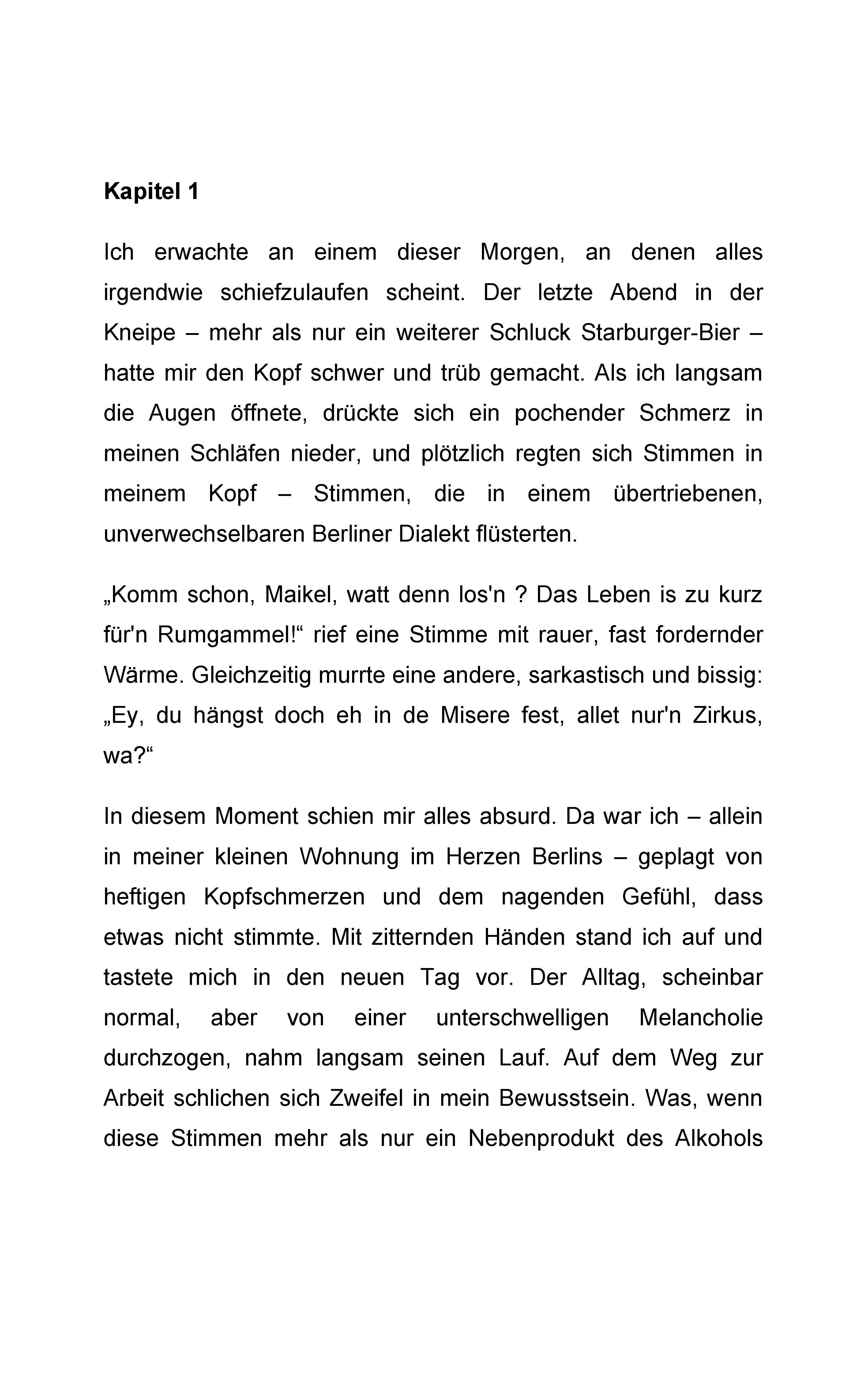 Kapitel 1

Ich erwachte an einem dieser Morgen, an denen alles irgendwie schiefzulaufen scheint. Der letzte Abend in der Kneipe – mehr als nur ein weiterer Schluck Starburger-Bier – hatte mir den Kopf schwer und trüb gemacht. Als ich langsam die Augen öffnete, drückte sich ein pochender Schmerz in meinen Schläfen nieder, und plötzlich regten sich Stimmen in meinem Kopf – Stimmen, die in einem übertriebenen, unverwechselbaren Berliner Dialekt flüsterten.

„Komm schon, Maikel, watt denn los'n ? Das Leben is zu kurz für'n Rumgammel!“ rief eine Stimme mit rauer, fast fordernder Wärme. Gleichzeitig murrte eine andere, sarkastisch und bissig: „Ey, du hängst doch eh in de Misere fest, allet nur'n Zirkus, wa?“

In diesem Moment schien mir alles absurd. Da war ich – allein in meiner kleinen Wohnung im Herzen Berlins – geplagt von heftigen Kopfschmerzen und dem nagenden Gefühl, dass etwas nicht stimmte. Mit zitternden Händen stand ich auf und tastete mich in den neuen Tag vor. Der Alltag, scheinbar normal, aber von einer unterschwelligen Melancholie durchzogen, nahm langsam seinen Lauf. Auf dem Weg zur Arbeit schlichen sich Zweifel in mein Bewusstsein. Was, wenn diese Stimmen mehr als nur ein Nebenprodukt des Alkohols